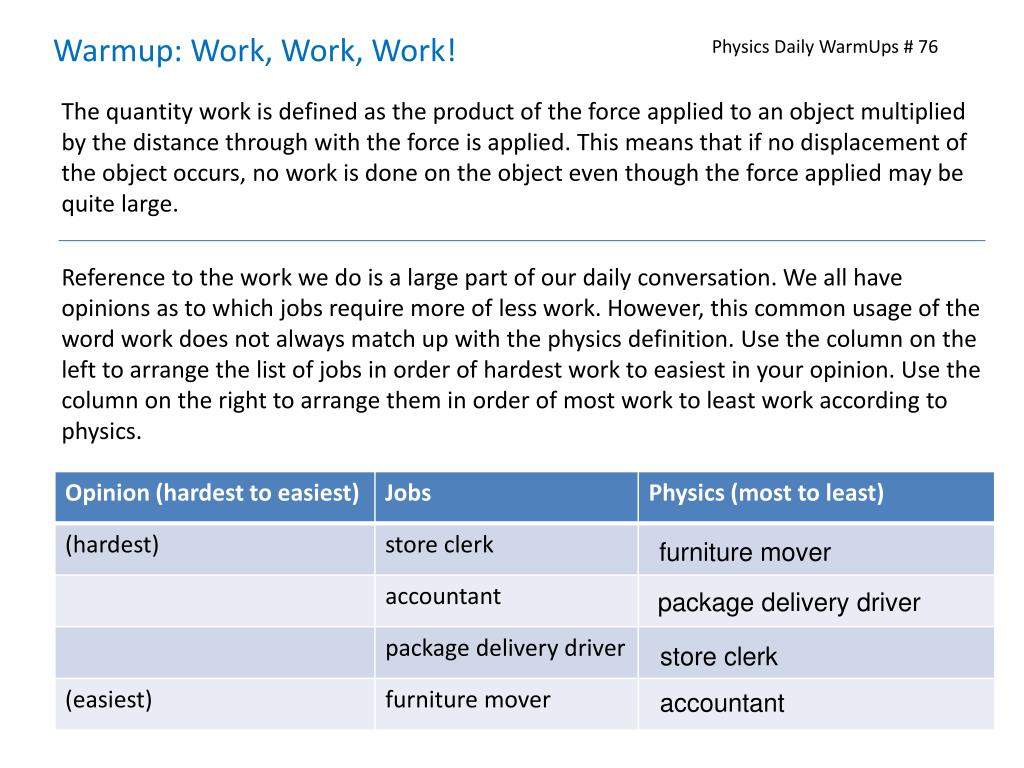 Warmup: Work, Work, Work!

Physics Daily WarmUps # 76

The quantity work is defined as the product of the force applied to an object multiplied by the distance through with the force is applied. This means that if no displacement of the object occurs, no work is done on the object even though the force applied may be quite large.

Reference to the work we do is a large part of our daily conversation. We all have opinions as to which jobs require more of less work. However, this common usage of the word work does not always match up with the physics definition. Use the column on the left to arrange the list of jobs in order of hardest work to easiest in your opinion. Use the column on the right to arrange them in order of most work to least work according to physics.

| Opinion (hardest to easiest) | Jobs | Physics (most to least) |
|---|---|---|
| (hardest) | store clerk | furniture mover |
| | accountant | package delivery driver |
| | package delivery driver | store clerk |
| (easiest) | furniture mover | accountant |